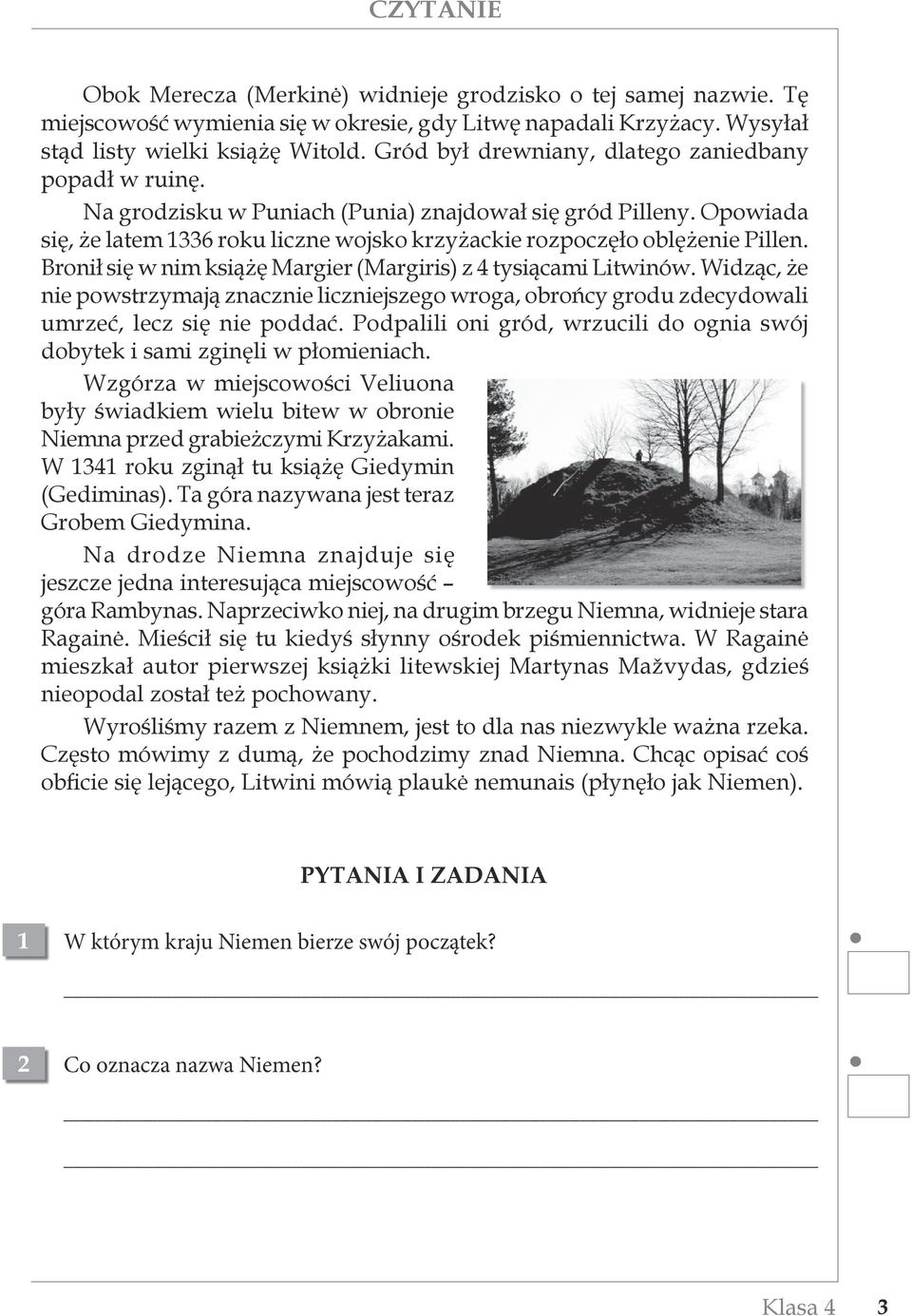 CZYTANIE

Obok Merecza (Merkinė) widnieje grodzisko o tej samej nazwie. Tę miejscowość wymienia się w okresie, gdy Litwę napadali Krzyżacy. Wysyłał stąd listy wielki książę Witold. Gród był drewniany, dlatego zaniedbany popadł w ruinę.

Na grodzisku w Puniach (Punia) znajdował się gród Pilleny. Opowiada się, że latem 1336 roku liczne wojsko krzyżackie rozpoczęło oblężenie Pillen. Bronił się w nim książę Margier (Margiris) z 4 tysiącami Litwinów. Widząc, że nie powstrzymają znacznie liczniejszego wroga, obrońcy grodu zdecydowali umrzeć, lecz się nie poddać. Podpalili oni gród, wrzucili do ognia swój dobytek i sami zginęli w płomieniach.

Wzgórza w miejscowości Veliuona były świadkiem wielu bitew w obronie Niemna przed grabieżczymi Krzyżakami. W 1341 roku zginął tu książę Giedymin (Gediminas). Ta góra nazywana jest teraz Grobem Giedymina.

Na drodze Niemna znajduje się jeszcze jedna interesująca miejscowość – góra Rambynas. Naprzeciwko niej, na drugim brzegu Niemna, widnieje stara Ragainė. Mieścił się tu kiedyś słynny ośrodek piśmiennictwa. W Ragainė mieszkał autor pierwszej książki litewskiej Martynas Mažvydas, gdzieś nieopodal został też pochowany.

Wyrośliśmy razem z Niemnem, jest to dla nas niezwykle ważna rzeka. Często mówimy z dumą, że pochodzimy znad Niemna. Chcąc opisać coś obficie się lejącego, Litwini mówią plaukė nemunais (płynęło jak Niemen).

PYTANIA I ZADANIA

1 W którym kraju Niemen bierze swój początek?

2 Co oznacza nazwa Niemen?

Klasa 4 3